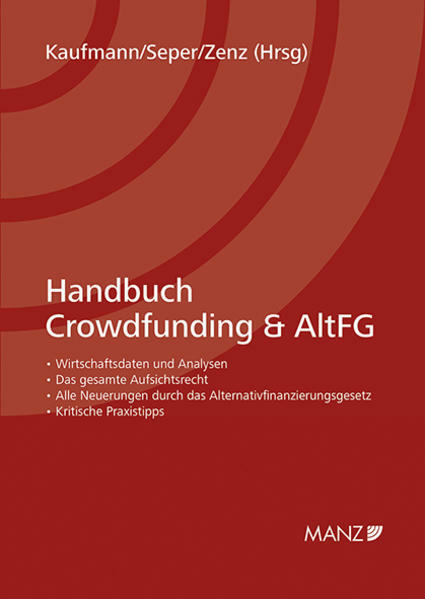 Kaufmann/Seper/Zenz (Hrsg)

Handbuch
Crowdfunding & AltFG

• Wirtschaftsdaten und Analysen
• Das gesamte Aufsichtsrecht
• Alle Neuerungen durch das Alternativfinanzierungsgesetz
• Kritische Praxistipps

MANZ